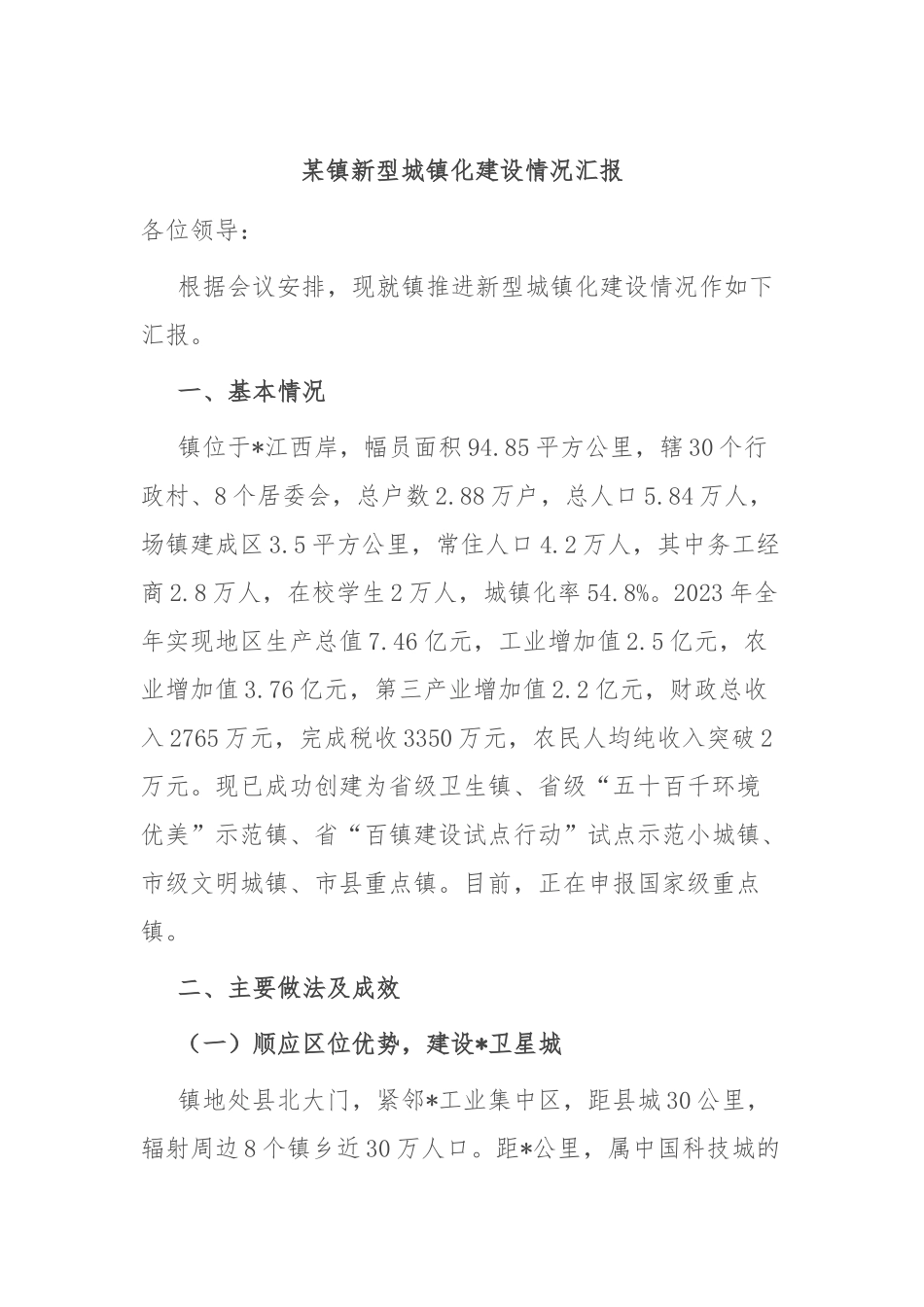 某镇新型城镇化建设情况汇报

各位领导：

根据会议安排，现就镇推进新型城镇化建设情况作如下汇报。

一、基本情况

镇位于*江西岸，幅员面积94.85平方公里，辖30个行政村、8个居委会，总户数2.88万户，总人口5.84万人，场镇建成区3.5平方公里，常住人口4.2万人，其中务工经商2.8万人，在校学生2万人，城镇化率54.8%。2023年全年实现地区生产总值7.46亿元，工业增加值2.5亿元，农业增加值3.76亿元，第三产业增加值2.2亿元，财政总收入2765万元，完成税收3350万元，农民人均纯收入突破2万元。现已成功创建为省级卫生镇、省级“五十百千环境优美”示范镇、省“百镇建设试点行动”试点示范小城镇、市级文明城镇、市县重点镇。目前，正在申报国家级重点镇。

二、主要做法及成效

（一）顺应区位优势，建设*卫星城

镇地处县北大门，紧邻*工业集中区，距县城30公里，辐射周边8个镇乡近30万人口。距*公里，属中国科技城的